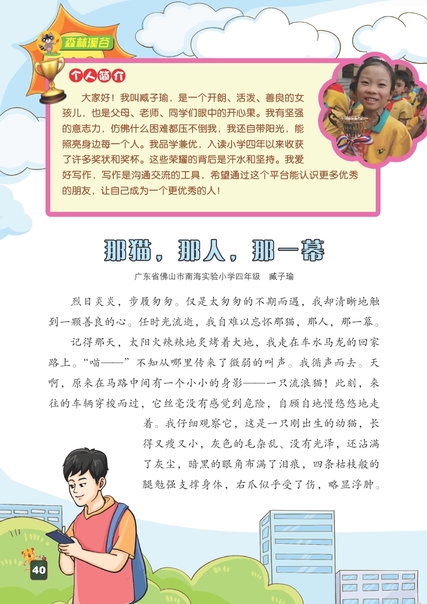 森林溪谷

个人简介

大家好！我叫臧子瑜，是一个开朗、活泼、善良的女孩儿，也是父母、老师、同学们眼中的开心果。我有坚强的意志力，仿佛什么困难都压不倒我，我还自带阳光，能照亮身边每一个人。我品学兼优，入读小学四年以来收获了许多奖状和奖杯。这些荣耀的背后是汗水和坚持。我爱好写作，写作是沟通交流的工具，希望通过这个平台能认识更多优秀的朋友，让自己成为一个更优秀的人！

那猫，那人，那一幕

广东省佛山市南海实验小学四年级　臧子瑜

烈日炎炎，步履匆匆。仅是太匆匆的不期而遇，我却清晰地触到一颗善良的心。任时光流逝，我自难以忘怀那猫，那人，那一幕。

记得那天，太阳火辣辣地炙烤着大地，我走在车水马龙的回家路上。“喵——”不知从哪里传来了微弱的叫声。我循声而去。天啊，原来在马路中间有一个小小的身影——一只流浪猫！此刻，来往的车辆穿梭而过，它丝毫没有感觉到危险，自顾自地慢悠悠地走着。我仔细观察它，这是一只刚出生的幼猫，长得又瘦又小，灰色的毛杂乱、没有光泽，还沾满了灰尘，暗黑的眼角布满了泪痕，四条枯枝般的腿勉强支撑身体，右爪似乎受了伤，略显浮肿。

40